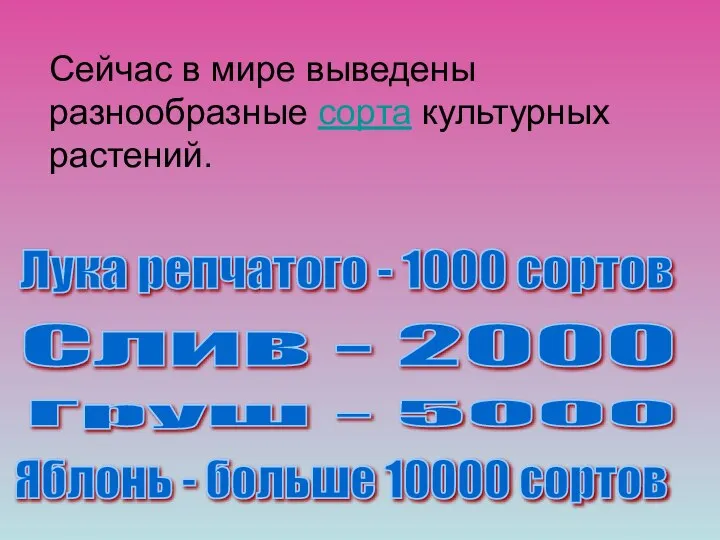 Сейчас в мире выведены разнообразные сорта культурных растений.

Лука репчатого - 1000 сортов

Слив – 2000

Груш – 5000

Яблонь - больше 10000 сортов